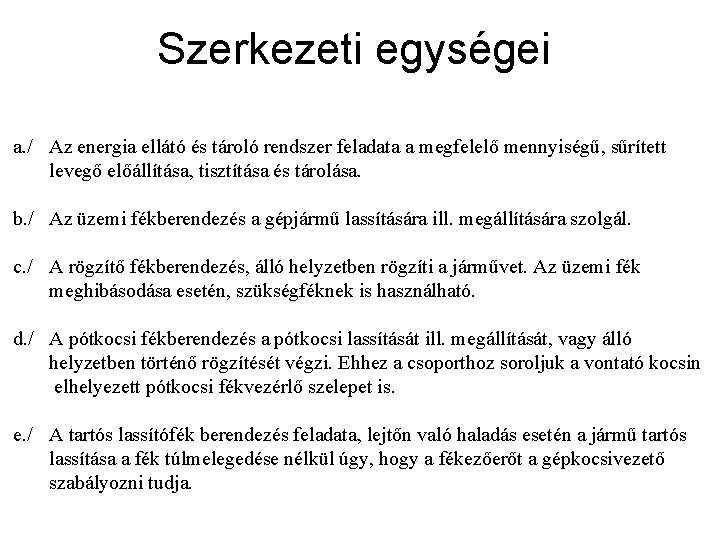 Szerkezeti egységei

a./ Az energia ellátó és tároló rendszer feladata a megfelelő mennyiségű, sűrített levegő előállítása, tisztítása és tárolása.

b./ Az üzemi fékberendezés a gépjármű lassítására ill. megállítására szolgál.

c./ A rögzítő fékberendezés, álló helyzetben rögzíti a járművet. Az üzemi fék meghibásodása esetén, szükségféknek is használható.

d./ A pótkocsi fékberendezés a pótkocsi lassítását ill. megállítását, vagy álló helyzetben történő rögzítését végzi. Ehhez a csoporthoz soroljuk a vontató kocsin elhelyezett pótkocsi fékvezérlő szelepet is.

e./ A tartós lassítófék berendezés feladata, lejtőn való haladás esetén a jármű tartós lassítása a fék túlmelegedése nélkül úgy, hogy a fékezőerőt a gépkocsivezető szabályozni tudja.